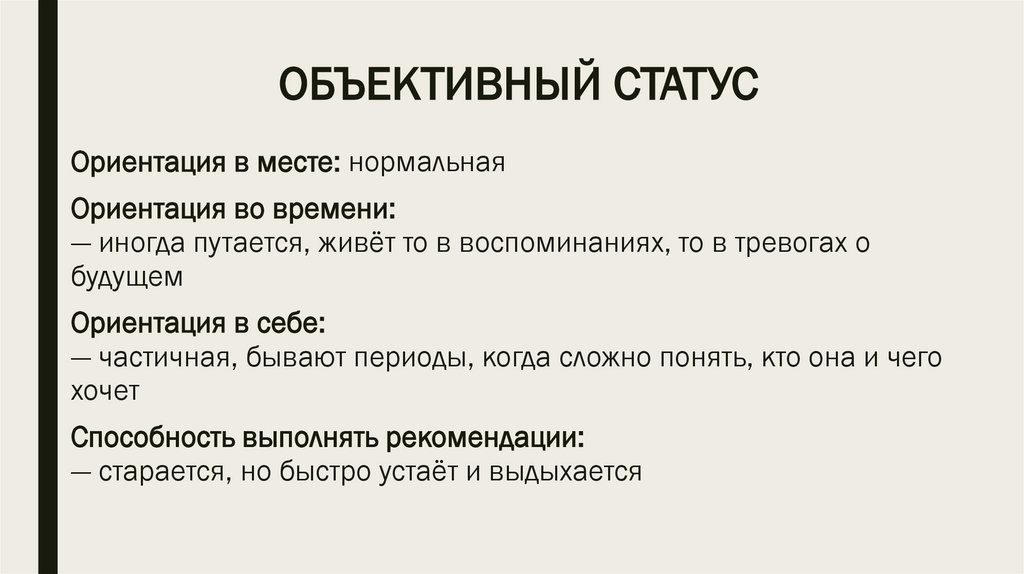 ОБЪЕКТИВНЫЙ СТАТУС

Ориентация в месте: нормальная

Ориентация во времени:
— иногда путается, живёт то в воспоминаниях, то в тревогах о будущем

Ориентация в себе:
— частичная, бывают периоды, когда сложно понять, кто она и чего хочет

Способность выполнять рекомендации:
— старается, но быстро устаёт и выдыхается